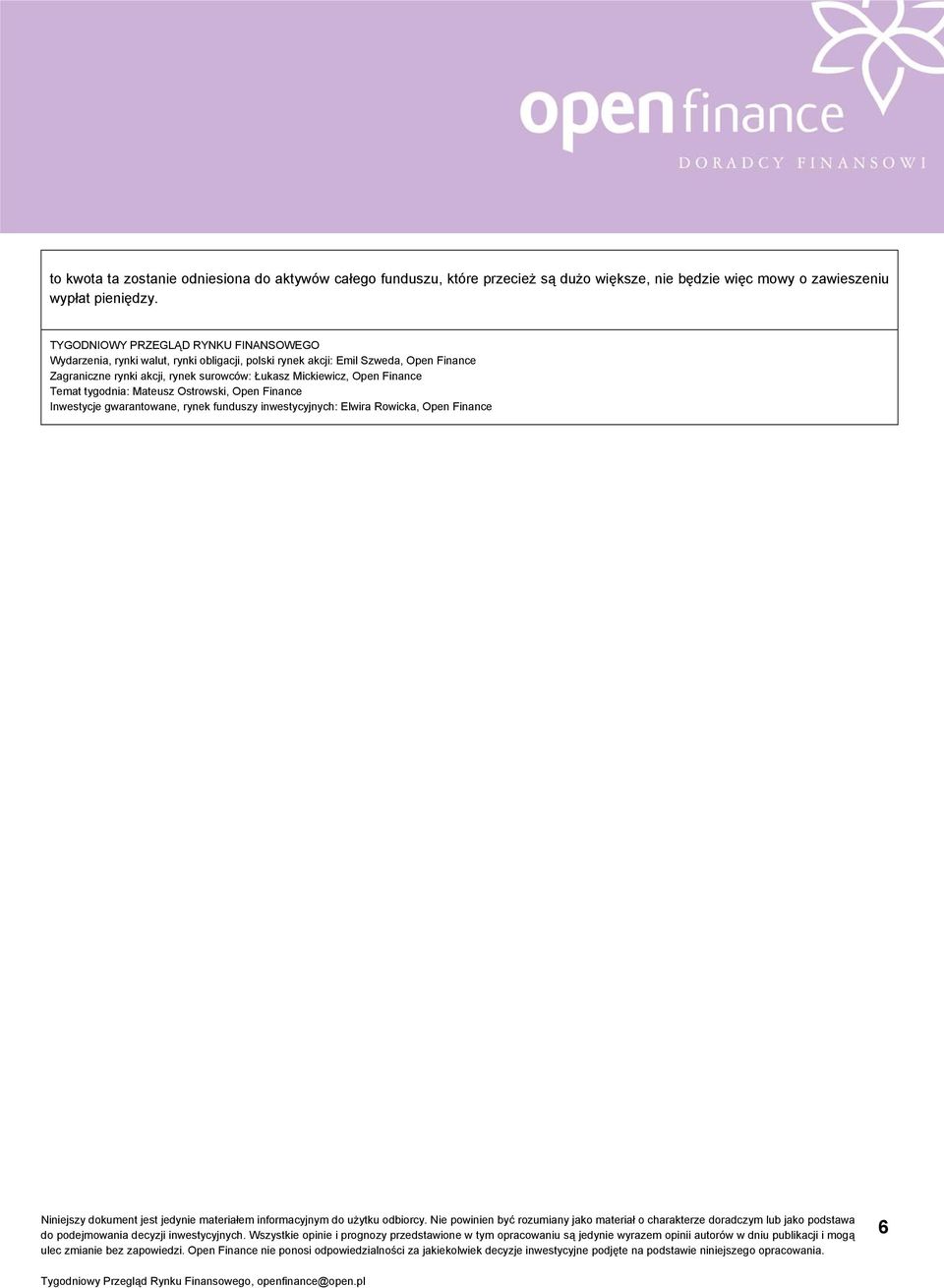 open finance
DORADCY FINANSOWI

to kwota ta zostanie odniesiona do aktywów całego funduszu, które przecież są dużo większe, nie będzie więc mowy o zawieszeniu wypłat pieniędzy.

TYGODNIOWY PRZEGLĄD RYNKU FINANSOWEGO
Wydarzenia, rynki walut, rynki obligacji, polski rynek akcji: Emil Szweda, Open Finance
Zagraniczne rynki akcji, rynek surowców: Łukasz Mickiewicz, Open Finance
Temat tygodnia: Mateusz Ostrowski, Open Finance
Inwestycje gwarantowane, rynek funduszy inwestycyjnych: Elwira Rowicka, Open Finance

Niniejszy dokument jest jedynie materiałem informacyjnym do użytku odbiorcy. Nie powinien być rozumiany jako materiał o charakterze doradczym lub jako podstawa do podejmowania decyzji inwestycyjnych. Wszystkie opinie i prognozy przedstawione w tym opracowaniu są jedynie wyrazem opinii autorów w dniu publikacji i mogą ulec zmianie bez zapowiedzi. Open Finance nie ponosi odpowiedzialności za jakiekolwiek decyzje inwestycyjne podjęte na podstawie niniejszego opracowania.

6

Tygodniowy Przegląd Rynku Finansowego, openfinance@open.pl